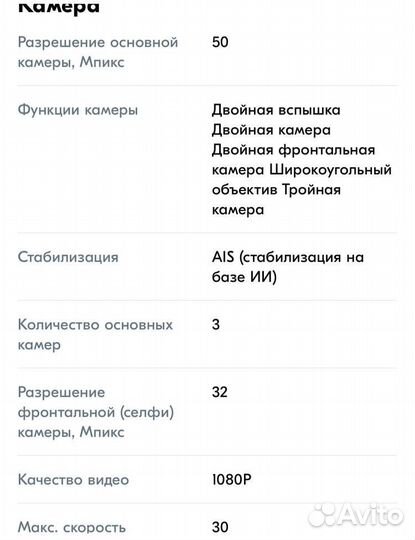 Камера

| | |
|---|---|
| Разрешение основной камеры, Мпикс | 50 |
| Функции камеры | Двойная вспышка Двойная камера Двойная фронтальная камера Широкоугольный объектив Тройная камера |
| Стабилизация | AIS (стабилизация на базе ИИ) |
| Количество основных камер | 3 |
| Разрешение фронтальной (селфи) камеры, Мпикс | 32 |
| Качество видео | 1080P |
| Макс. скорость | 30 |

Avito